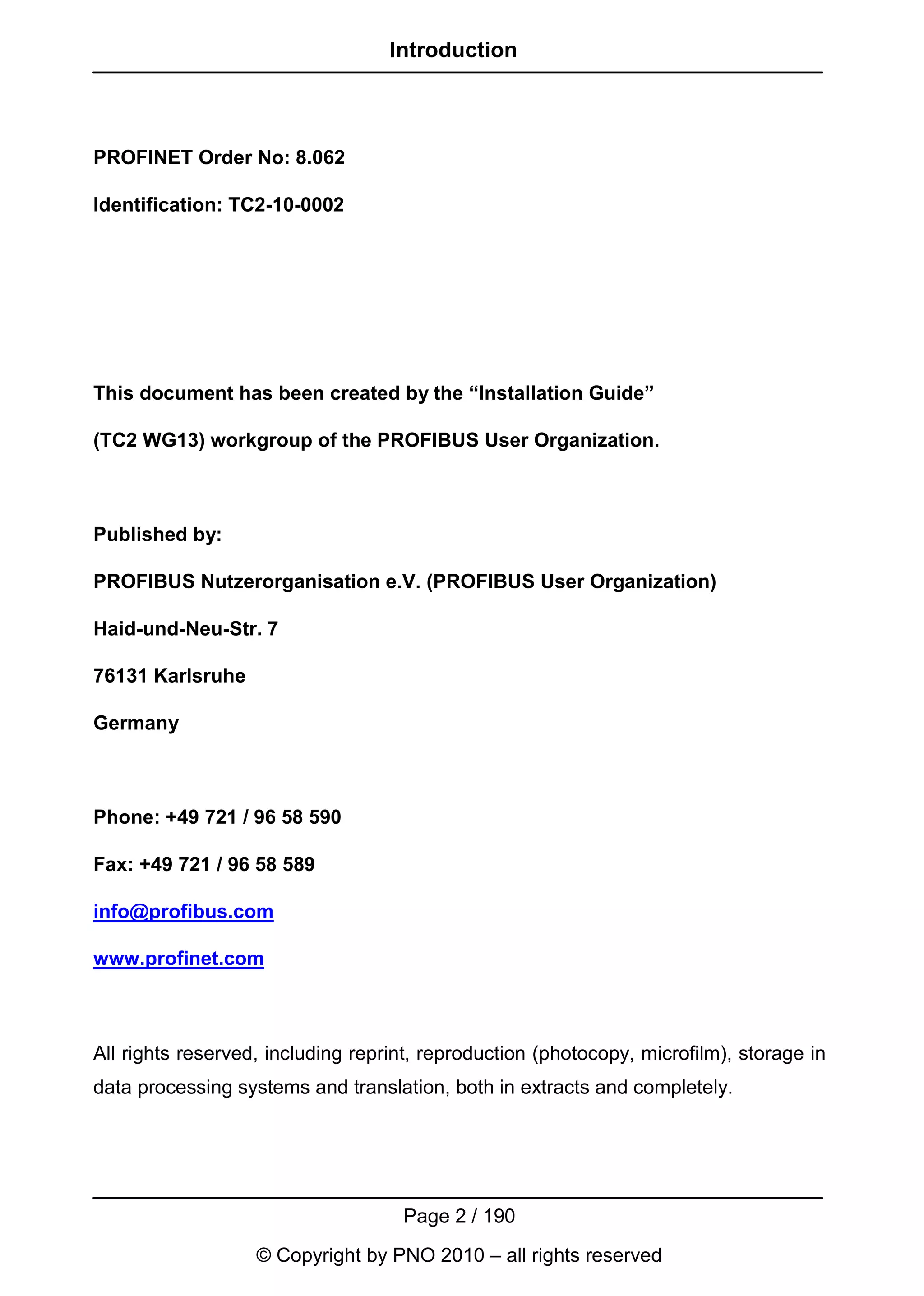 Introduction

PROFINET Order No: 8.062

Identification: TC2-10-0002

This document has been created by the “Installation Guide”

(TC2 WG13) workgroup of the PROFIBUS User Organization.

Published by:

PROFIBUS Nutzerorganisation e.V. (PROFIBUS User Organization)

Haid-und-Neu-Str. 7

76131 Karlsruhe

Germany

Phone: +49 721 / 96 58 590

Fax: +49 721 / 96 58 589

info@profibus.com

www.profinet.com

All rights reserved, including reprint, reproduction (photocopy, microfilm), storage in data processing systems and translation, both in extracts and completely.

Page 2 / 190

© Copyright by PNO 2010 – all rights reserved